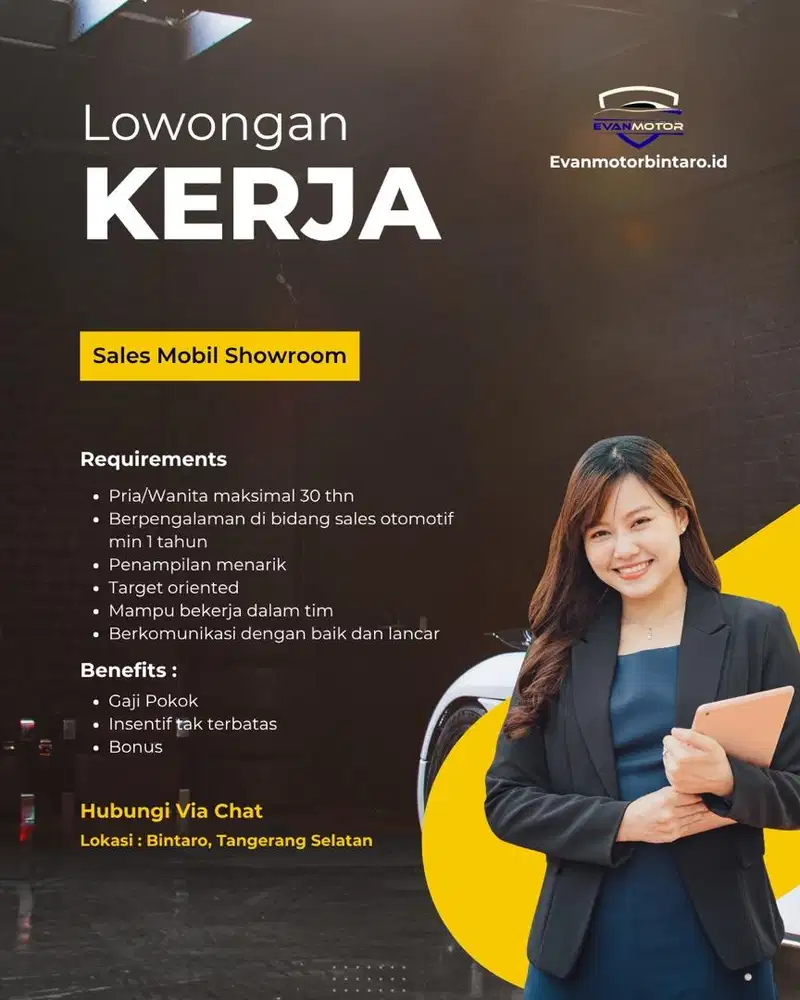 Lowongan
KERJA

EVANMOTOR
Evanmotorbintaro.id

Sales Mobil Showroom

Requirements
• Pria/Wanita maksimal 30 thn
• Berpengalaman di bidang sales otomotif min 1 tahun
• Penampilan menarik
• Target oriented
• Mampu bekerja dalam tim
• Berkomunikasi dengan baik dan lancar

Benefits :
• Gaji Pokok
• Insentif tak terbatas
• Bonus

Hubungi Via Chat
Lokasi : Bintaro, Tangerang Selatan